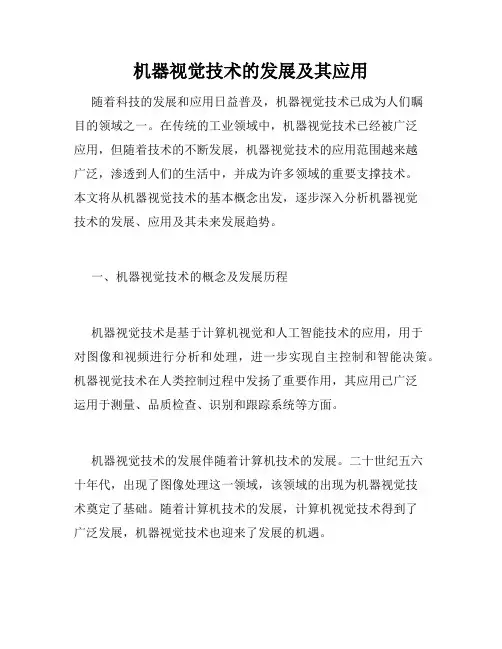 机器视觉技术的发展及其应用

随着科技的发展和应用日益普及，机器视觉技术已成为人们瞩目的领域之一。在传统的工业领域中，机器视觉技术已经被广泛应用，但随着技术的不断发展，机器视觉技术的应用范围越来越广泛，渗透到人们的生活中，并成为许多领域的重要支撑技术。本文将从机器视觉技术的基本概念出发，逐步深入分析机器视觉技术的发展、应用及其未来发展趋势。

一、机器视觉技术的概念及发展历程

机器视觉技术是基于计算机视觉和人工智能技术的应用，用于对图像和视频进行分析和处理，进一步实现自主控制和智能决策。机器视觉技术在人类控制过程中发扬了重要作用，其应用已广泛运用于测量、品质检查、识别和跟踪系统等方面。

机器视觉技术的发展伴随着计算机技术的发展。二十世纪五六十年代，出现了图像处理这一领域，该领域的出现为机器视觉技术奠定了基础。随着计算机技术的发展，计算机视觉技术得到了广泛发展，机器视觉技术也迎来了发展的机遇。